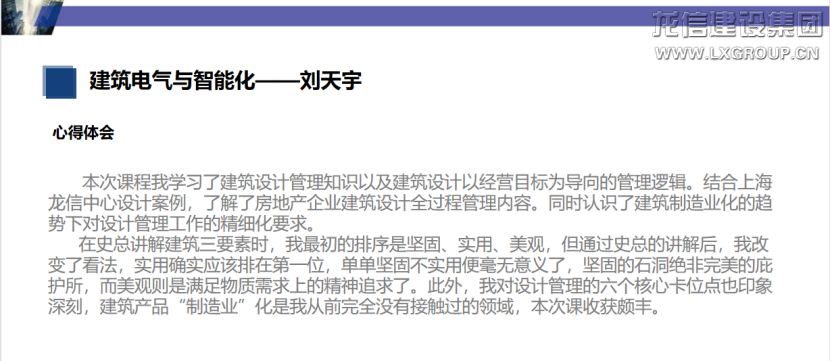 龙信建设集团
WWW.LXGROUP.CN

建筑电气与智能化——刘天宇

心得体会

本次课程我学习了建筑设计管理知识以及建筑设计以经营目标为导向的管理逻辑。结合上海龙信中心设计案例，了解了房地产企业建筑设计全过程管理内容。同时认识了建筑制造业化的趋势下对设计管理工作的精细化要求。

在史总讲解建筑三要素时，我最初的排序是坚固、实用、美观，但通过史总的讲解后，我改变了看法，实用确实应该排在第一位，单单坚固不实用便毫无意义了，坚固的石洞绝非完美的庇护所，而美观则是满足物质需求上的精神追求了。此外，我对设计管理的六个核心卡位点也印象深刻，建筑产品“制造业”化是我从前完全没有接触过的领域，本次课收获颇丰。